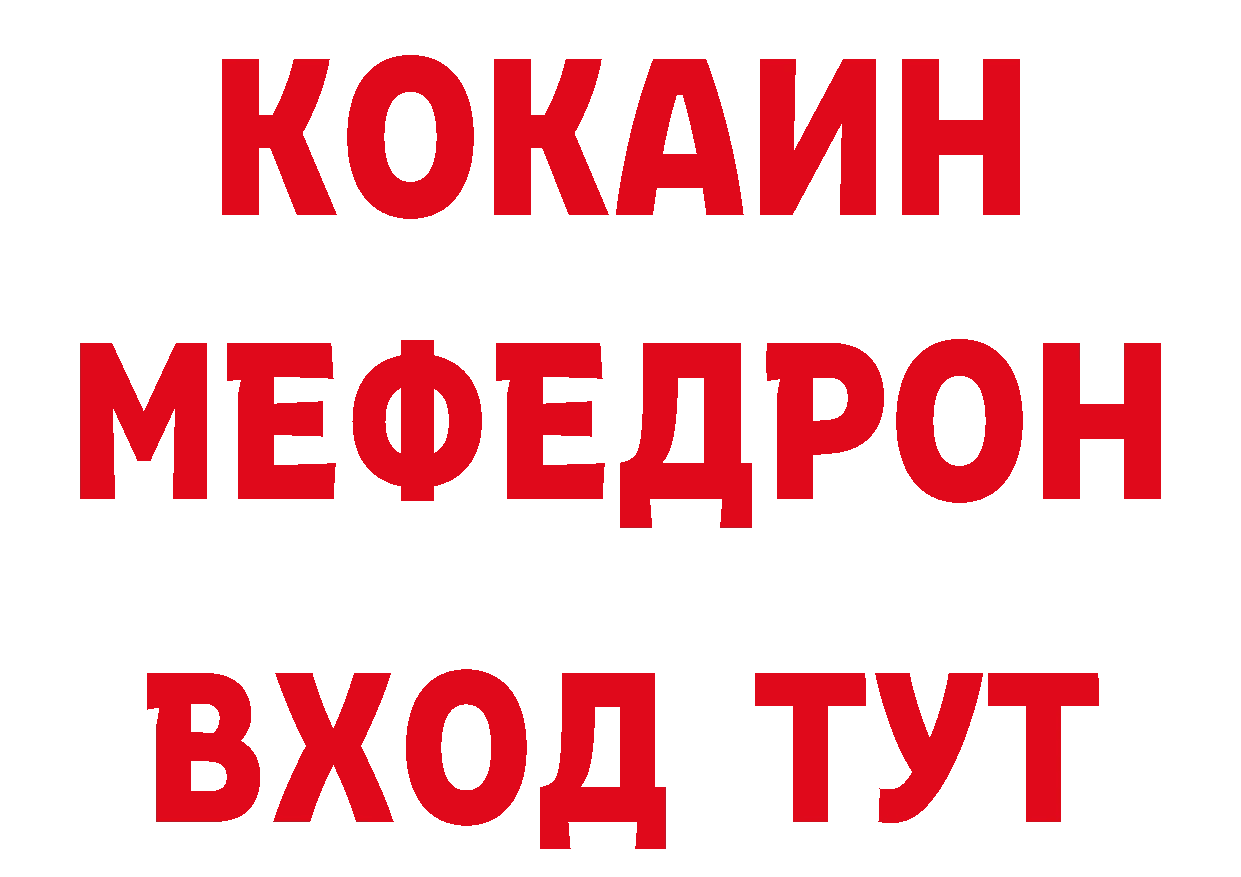 КОКАИН
МЕФЕДРОН
ВХОД ТУТ